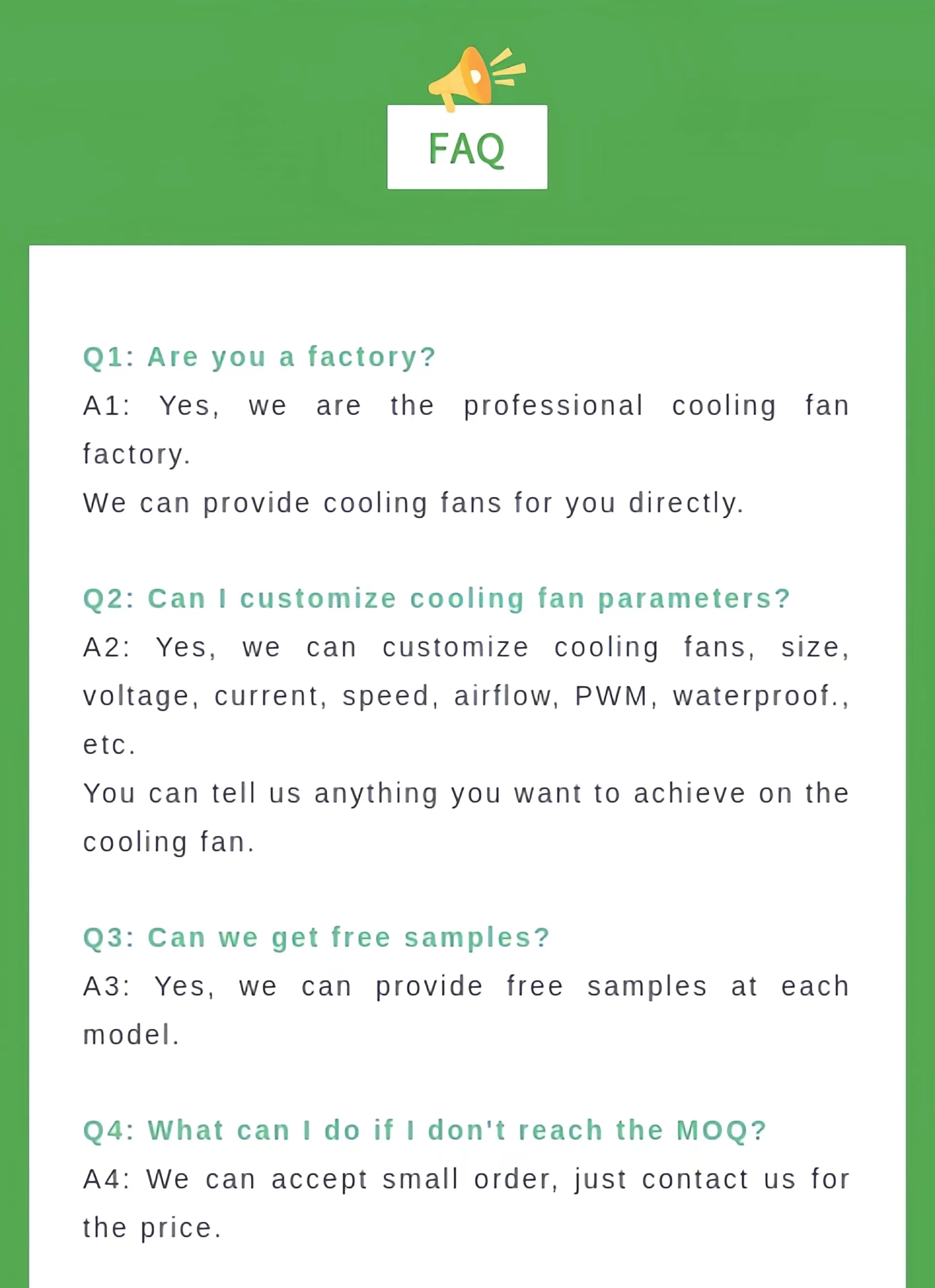 FAQ

Q1: Are you a factory?
A1: Yes, we are the professional cooling fan factory.
We can provide cooling fans for you directly.

Q2: Can I customize cooling fan parameters?
A2: Yes, we can customize cooling fans, size, voltage, current, speed, airflow, PWM, waterproof., etc.
You can tell us anything you want to achieve on the cooling fan.

Q3: Can we get free samples?
A3: Yes, we can provide free samples at each model.

Q4: What can I do if I don't reach the MOQ?
A4: We can accept small order, just contact us for the price.